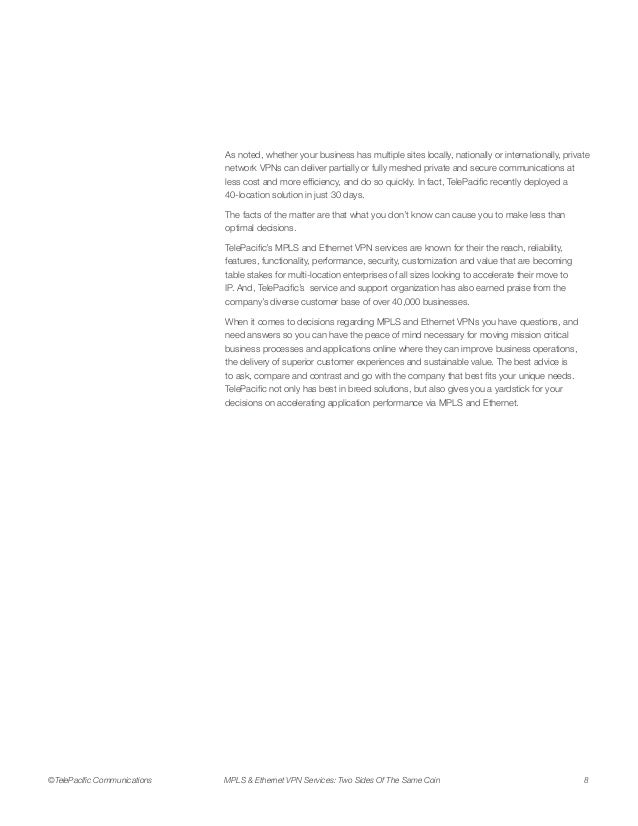 As noted, whether your business has multiple sites locally, nationally or internationally, private network VPNs can deliver partially or fully meshed private and secure communications at less cost and more efficiency, and do so quickly. In fact, TelePacific recently deployed a 40-location solution in just 30 days.

The facts of the matter are that what you don't know can cause you to make less than optimal decisions.

TelePacific's MPLS and Ethernet VPN services are known for their the reach, reliability, features, functionality, performance, security, customization and value that are becoming table stakes for multi-location enterprises of all sizes looking to accelerate their move to IP. And, TelePacific's service and support organization has also earned praise from the company's diverse customer base of over 40,000 businesses.

When it comes to decisions regarding MPLS and Ethernet VPNs you have questions, and need answers so you can have the peace of mind necessary for moving mission critical business processes and applications online where they can improve business operations, the delivery of superior customer experiences and sustainable value. The best advice is to ask, compare and contrast and go with the company that best fits your unique needs. TelePacific not only has best in breed solutions, but also gives you a yardstick for your decisions on accelerating application performance via MPLS and Ethernet.

©TelePacific Communications MPLS & Ethernet VPN Services: Two Sides Of The Same Coin 8